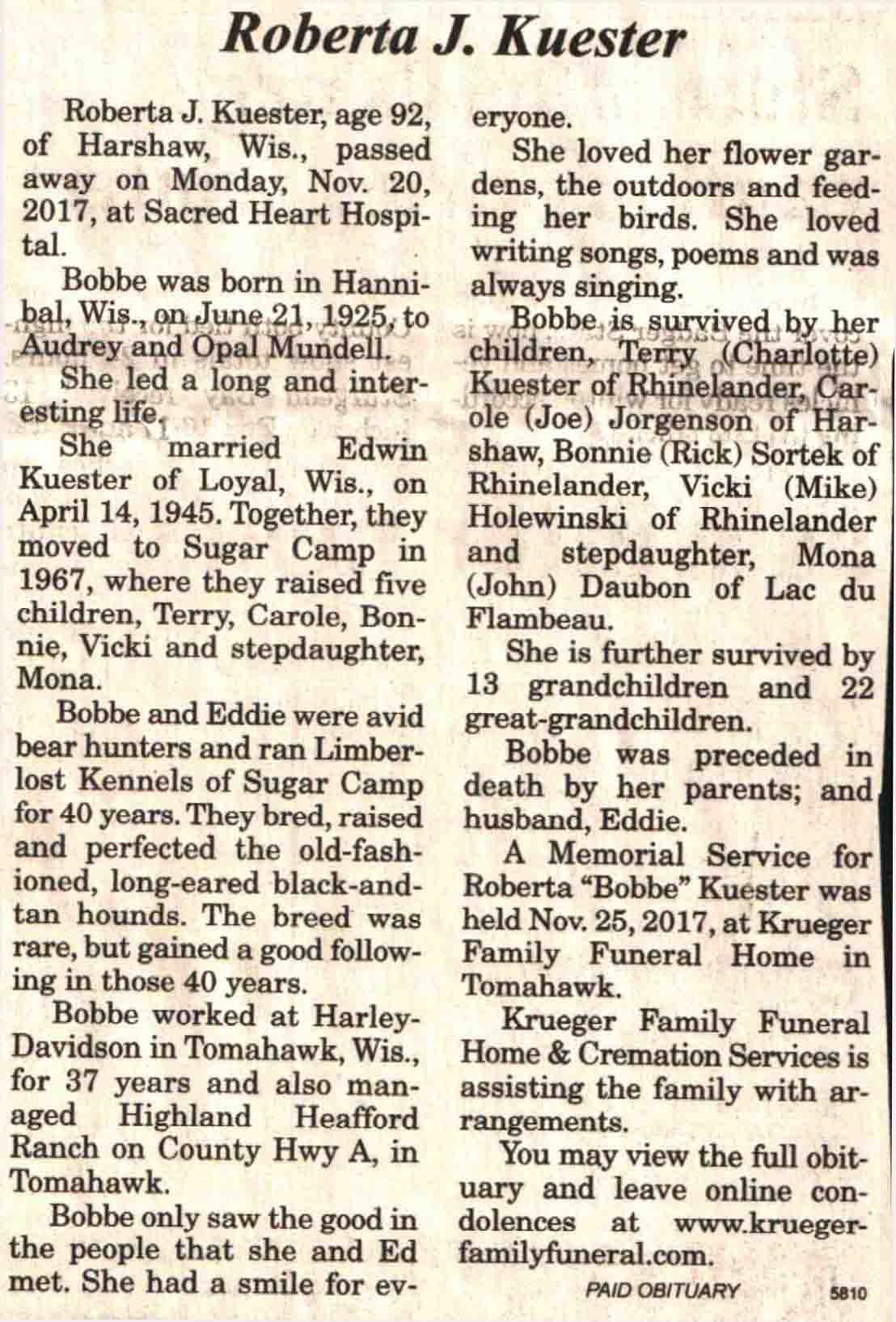 Roberta J. Kuester

Roberta J. Kuester, age 92, of Harshaw, Wis., passed away on Monday, Nov. 20, 2017, at Sacred Heart Hospital.

Bobbe was born in Hannibal, Wis., on June 21, 1925, to Audrey and Opal Mundell.

She led a long and interesting life.

She married Edwin Kuester of Loyal, Wis., on April 14, 1945. Together, they moved to Sugar Camp in 1967, where they raised five children, Terry, Carole, Bonnie, Vicki and stepdaughter, Mona.

Bobbe and Eddie were avid bear hunters and ran Limberlost Kennels of Sugar Camp for 40 years. They bred, raised and perfected the old-fashioned, long-eared black-and-tan hounds. The breed was rare, but gained a good following in those 40 years.

Bobbe worked at Harley-Davidson in Tomahawk, Wis., for 37 years and also managed Highland Heafford Ranch on County Hwy A, in Tomahawk.

Bobbe only saw the good in the people that she and Ed met. She had a smile for everyone.

She loved her flower gardens, the outdoors and feeding her birds. She loved writing songs, poems and was always singing.

Bobbe is survived by her children, Terry (Charlotte) Kuester of Rhinelander, Carole (Joe) Jorgenson of Harshaw, Bonnie (Rick) Sortek of Rhinelander, Vicki (Mike) Holewinski of Rhinelander and stepdaughter, Mona (John) Daubon of Lac du Flambeau.

She is further survived by 13 grandchildren and 22 great-grandchildren.

Bobbe was preceded in death by her parents; and husband, Eddie.

A Memorial Service for Roberta "Bobbe" Kuester was held Nov. 25, 2017, at Krueger Family Funeral Home in Tomahawk.

Krueger Family Funeral Home & Cremation Services is assisting the family with arrangements.

You may view the full obituary and leave online condolences at www.kruegerfamilyfuneral.com.

PAID OBITUARY 5810